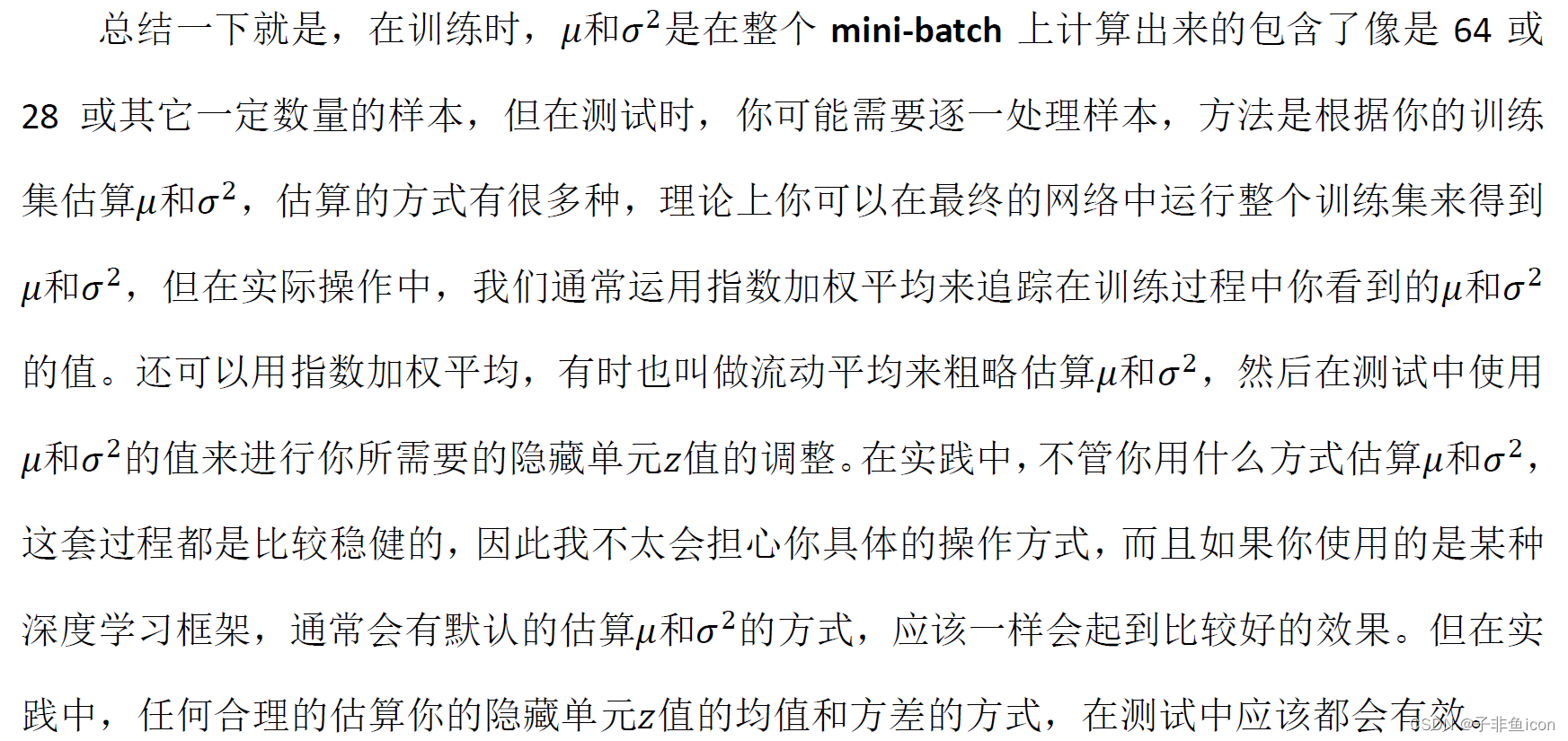 总结一下就是，在训练时，$\mu$和$\sigma^2$是在整个mini-batch上计算出来的包含了像是64或28或其它一定数量的样本，但在测试时，你可能需要逐一处理样本，方法是根据你的训练集估算$\mu$和$\sigma^2$，估算的方式有很多种，理论上你可以在最终的网络中运行整个训练集来得到$\mu$和$\sigma^2$，但在实际操作中，我们通常运用指数加权平均来追踪在训练过程中你看到的$\mu$和$\sigma^2$的值。还可以用指数加权平均，有时也叫做流动平均来粗略估算$\mu$和$\sigma^2$，然后在测试中使用$\mu$和$\sigma^2$的值来进行你所需要的隐藏单元$z$值的调整。在实践中，不管你用什么方式估算$\mu$和$\sigma^2$，这套过程都是比较稳健的，因此我不太会担心你具体的操作方式，而且如果你使用的是某种深度学习框架，通常会有默认的估算$\mu$和$\sigma^2$的方式，应该一样会起到比较好的效果。但在实践中，任何合理的估算你的隐藏单元$z$值的均值和方差的方式，在测试中应该都会有效。

CSDN @子非鱼icon